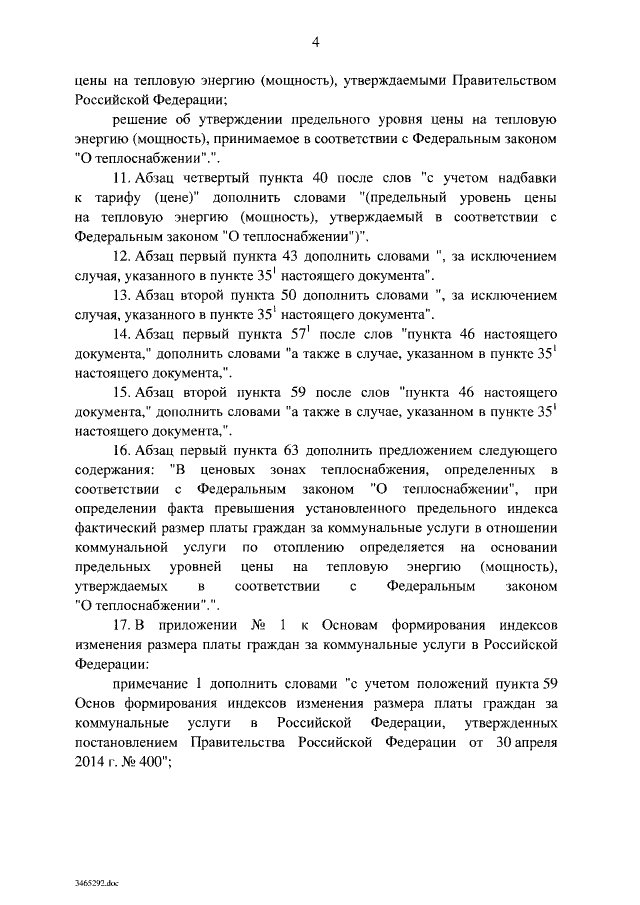 4

цены на тепловую энергию (мощность), утверждаемыми Правительством Российской Федерации;

решение об утверждении предельного уровня цены на тепловую энергию (мощность), принимаемое в соответствии с Федеральным законом "О теплоснабжении".".

11. Абзац четвертый пункта 40 после слов "с учетом надбавки к тарифу (цене)" дополнить словами "(предельный уровень цены на тепловую энергию (мощность), утверждаемый в соответствии с Федеральным законом "О теплоснабжении")".

12. Абзац первый пункта 43 дополнить словами ", за исключением случая, указанного в пункте $35^1$ настоящего документа".

13. Абзац второй пункта 50 дополнить словами ", за исключением случая, указанного в пункте $35^1$ настоящего документа".

14. Абзац первый пункта $57^1$ после слов "пункта 46 настоящего документа," дополнить словами "а также в случае, указанном в пункте $35^1$ настоящего документа,".

15. Абзац второй пункта 59 после слов "пункта 46 настоящего документа," дополнить словами "а также в случае, указанном в пункте $35^1$ настоящего документа,".

16. Абзац первый пункта 63 дополнить предложением следующего содержания: "В ценовых зонах теплоснабжения, определенных в соответствии с Федеральным законом "О теплоснабжении", при определении факта превышения установленного предельного индекса фактический размер платы граждан за коммунальные услуги в отношении коммунальной услуги по отоплению определяется на основании предельных уровней цены на тепловую энергию (мощность), утверждаемых в соответствии с Федеральным законом "О теплоснабжении".".

17. В приложении № 1 к Основам формирования индексов изменения размера платы граждан за коммунальные услуги в Российской Федерации:

примечание 1 дополнить словами "с учетом положений пункта 59 Основ формирования индексов изменения размера платы граждан за коммунальные услуги в Российской Федерации, утвержденных постановлением Правительства Российской Федерации от 30 апреля 2014 г. № 400";

3465292.doc